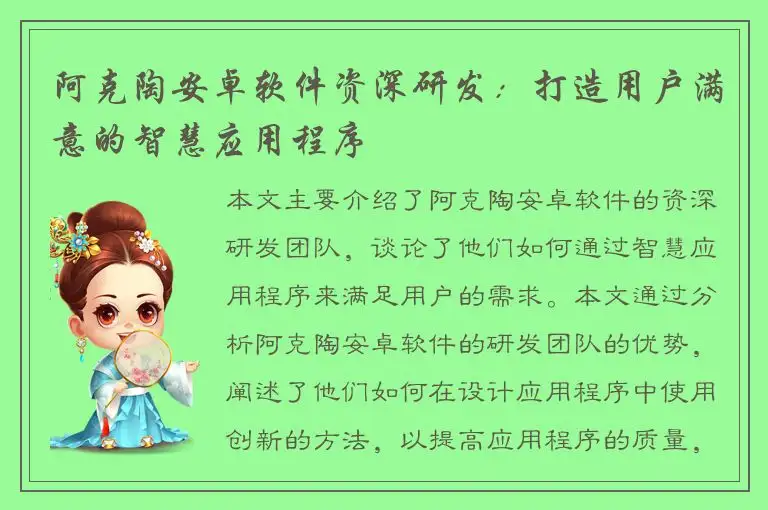 阿克陶安卓软件资深研发：打造用户满意的智慧应用程序

本文主要介绍了阿克陶安卓软件的资深研发团队，谈论了他们如何通过智慧应用程序来满足用户的需求。本文通过分析阿克陶安卓软件的研发团队的优势，阐述了他们如何在设计应用程序中使用创新的方法，以提高应用程序的质量，